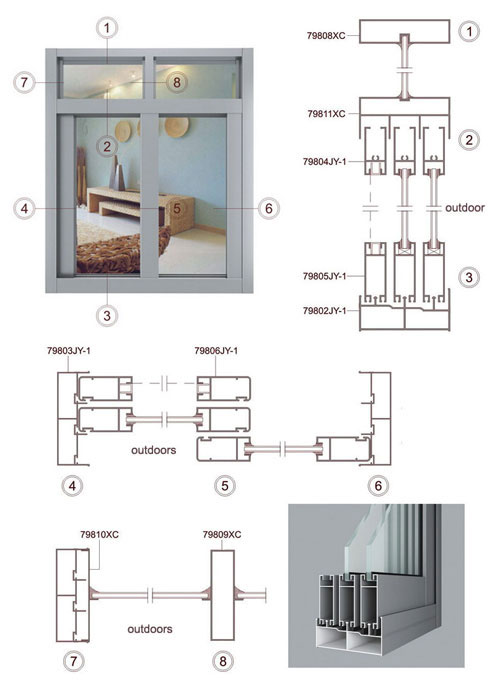 1
7
8
2
4
5
6
3

79808XC
1
79811XC
2
79804JY-1
outdoor
79805JY-1
3
79802JY-1

79803JY-1
79806JY-1
outdoors
4
5
6

79810XC
79809XC
outdoors
7
8